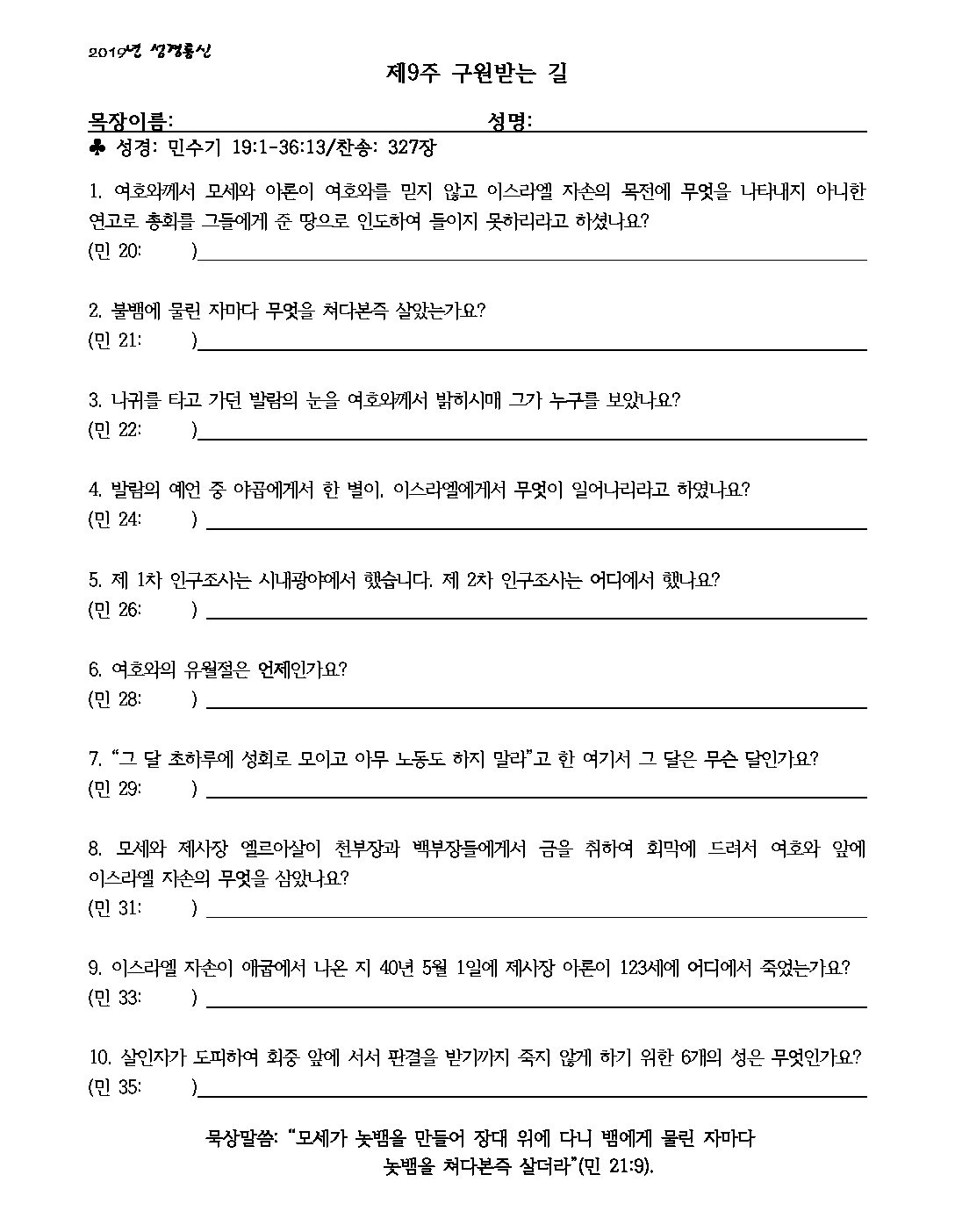 2019년 성경통신

제9주 구원받는 길

목장이름: 성명:

♣ 성경: 민수기 19:1-36:13/찬송: 327장

1. 여호와께서 모세와 아론이 여호와를 믿지 않고 이스라엘 자손의 목전에 무엇을 나타내지 아니한 연고로 총회를 그들에게 준 땅으로 인도하여 들이지 못하리라고 하셨나요?
(민 20: )

2. 불뱀에 물린 자마다 무엇을 쳐다본즉 살았는가요?
(민 21: )

3. 나귀를 타고 가던 발람의 눈을 여호와께서 밝히시매 그가 누구를 보았나요?
(민 22: )

4. 발람의 예언 중 야곱에게서 한 별이, 이스라엘에게서 무엇이 일어나리라고 하였나요?
(민 24: )

5. 제 1차 인구조사는 시내광야에서 했습니다. 제 2차 인구조사는 어디에서 했나요?
(민 26: )

6. 여호와의 유월절은 언제인가요?
(민 28: )

7. "그 달 초하루에 성회로 모이고 아무 노동도 하지 말라"고 한 여기서 그 달은 무슨 달인가요?
(민 29: )

8. 모세와 제사장 엘르아살이 천부장과 백부장들에게서 금을 취하여 회막에 드려서 여호와 앞에 이스라엘 자손의 무엇을 삼았나요?
(민 31: )

9. 이스라엘 자손이 애굽에서 나온 지 40년 5월 1일에 제사장 아론이 123세에 어디에서 죽었는가요?
(민 33: )

10. 살인자가 도피하여 회중 앞에 서서 판결을 받기까지 죽지 않게 하기 위한 6개의 성은 무엇인가요?
(민 35: )

묵상말씀: "모세가 놋뱀을 만들어 장대 위에 다니 뱀에게 물린 자마다 놋뱀을 쳐다본즉 살더라"(민 21:9).